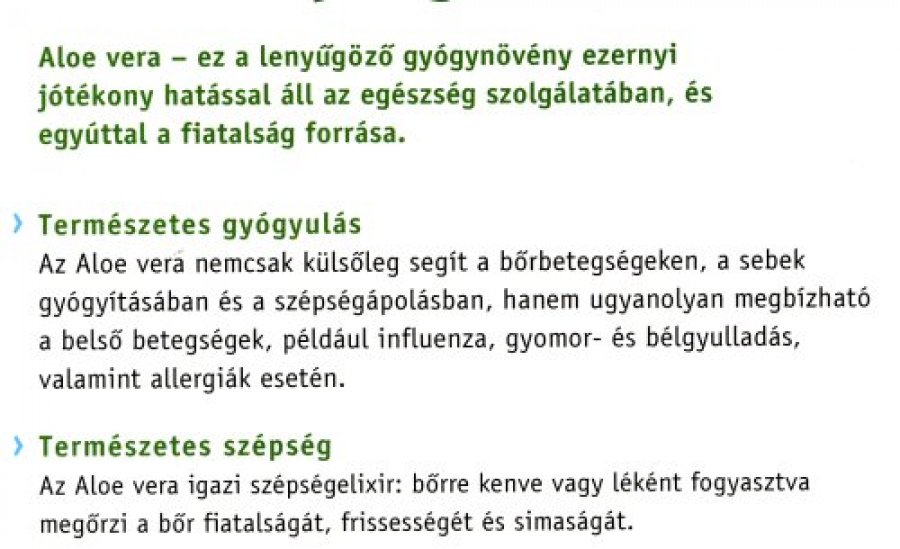 Aloe vera – ez a lenyűgöző gyógynövény ezernyi jótékony hatással áll az egészség szolgálatában, és egyúttal a fiatalság forrása.

› Természetes gyógyulás
Az Aloe vera nemcsak külsőleg segít a bőrbetegségeken, a sebek gyógyításában és a szépségápolásban, hanem ugyanolyan megbízható a belső betegségek, például influenza, gyomor- és bélgyulladás, valamint allergiák esetén.

› Természetes szépség
Az Aloe vera igazi szépségelixir: bőrre kenve vagy léként fogyasztva megőrzi a bőr fiatalságát, frissességét és simaságát.